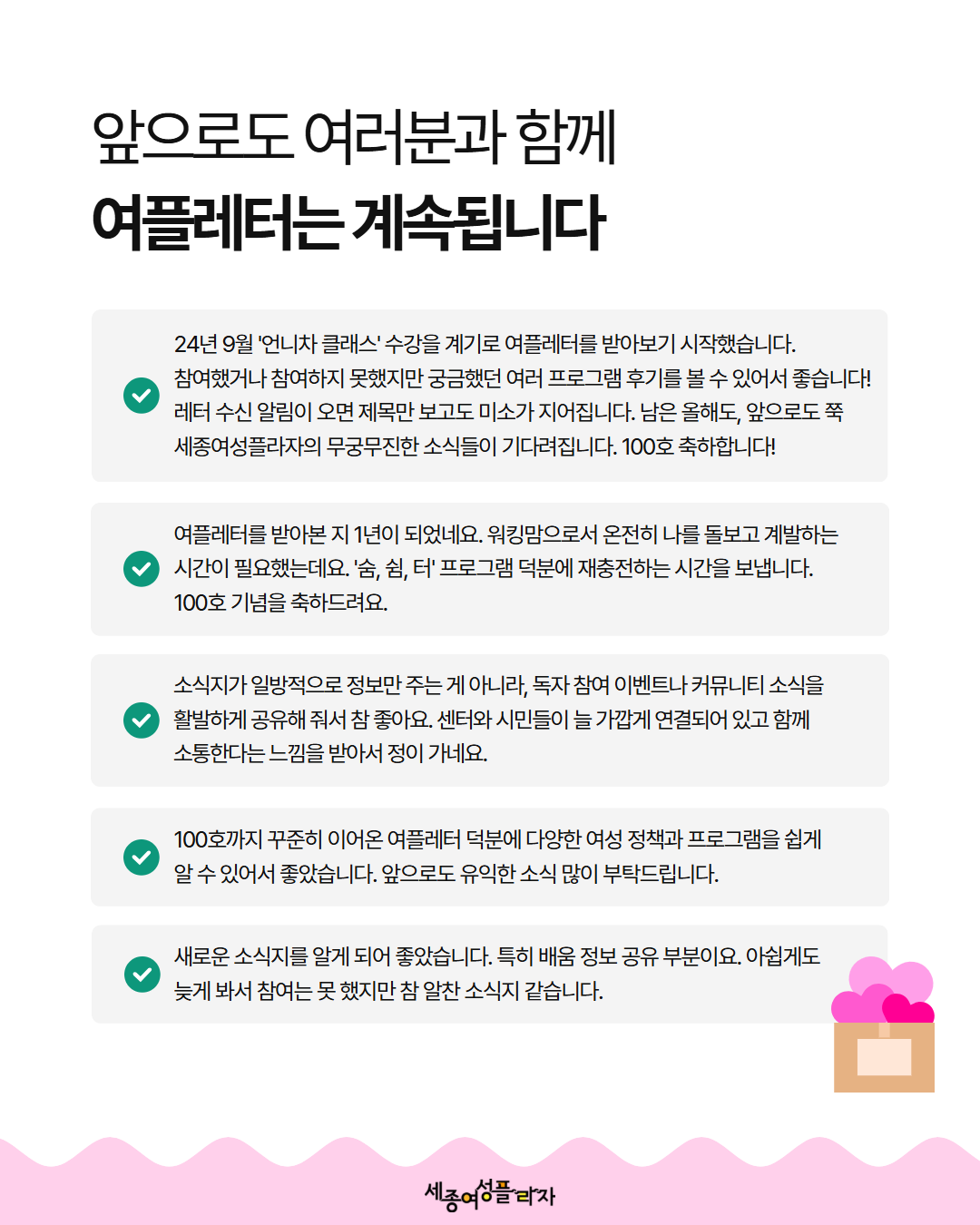 앞으로도 여러분과 함께
여플레터는 계속됩니다

24년 9월 '언니차 클래스' 수강을 계기로 여플레터를 받아보기 시작했습니다. 참여했거나 참여하지 못했지만 궁금했던 여러 프로그램 후기를 볼 수 있어서 좋습니다! 레터 수신 알림이 오면 제목만 보고도 미소가 지어집니다. 남은 올해도, 앞으로도 쭉 세종여성플라자의 무궁무진한 소식들이 기다려집니다. 100호 축하합니다!

여플레터를 받아본 지 1년이 되었네요. 워킹맘으로서 온전히 나를 돌보고 계발하는 시간이 필요했는데요. '숨, 쉼, 터' 프로그램 덕분에 재충전하는 시간을 보냅니다. 100호 기념을 축하드려요.

소식지가 일방적으로 정보만 주는 게 아니라, 독자 참여 이벤트나 커뮤니티 소식을 활발하게 공유해 줘서 참 좋아요. 센터와 시민들이 늘 가깝게 연결되어 있고 함께 소통한다는 느낌을 받아서 정이 가네요.

100호까지 꾸준히 이어온 여플레터 덕분에 다양한 여성 정책과 프로그램을 쉽게 알 수 있어서 좋았습니다. 앞으로도 유익한 소식 많이 부탁드립니다.

새로운 소식지를 알게 되어 좋았습니다. 특히 배움 정보 공유 부분이요. 아쉽게도 늦게 봐서 참여는 못 했지만 참 알찬 소식지 같습니다.

세종여성플라자